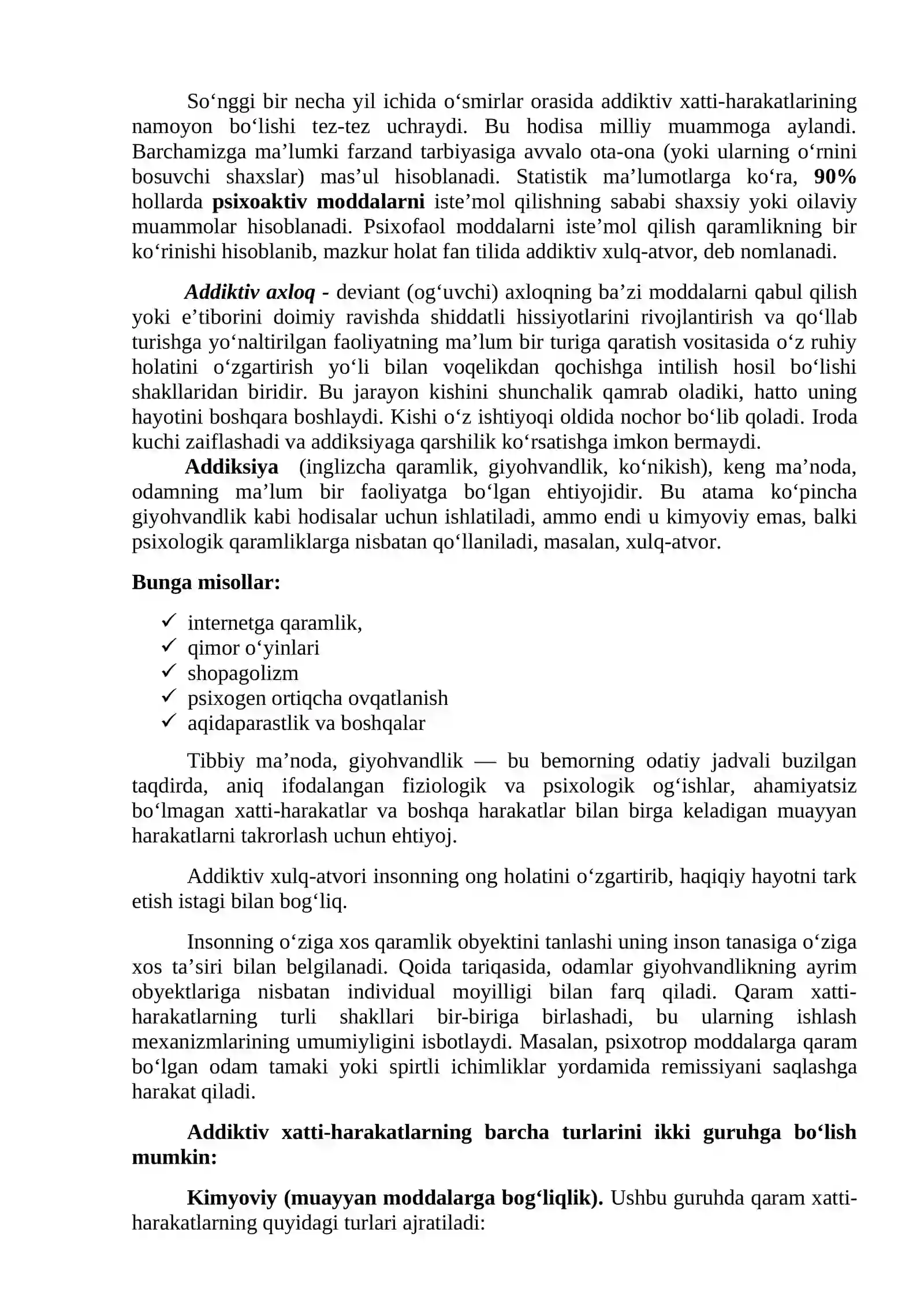 So'nggi bir necha yil ichida o'smirlar orasida addiktiv xatti-harakatlarining namoyon bo'lishi tez-tez uchraydi. Bu hodisa milliy muammoga aylandi. Barchamizga ma'lumki farzand tarbiyasiga avvalo ota-ona (yoki ularning o'rnini bosuvchi shaxslar) mas'ul hisoblanadi. Statistik ma'lumotlarga ko'ra, 90% hollarda psixoaktiv moddalarni iste'mol qilishning sababi shaxsiy yoki oilaviy muammolar hisoblanadi. Psixofaol moddalarni iste'mol qilish qaramlikning bir ko'rinishi hisoblanib, mazkur holat fan tilida addiktiv xulq-atvor, deb nomlanadi.

Addiktiv axloq - deviant (og'uvchi) axloqning ba'zi moddalarni qabul qilish yoki e'tiborini doimiy ravishda shiddatli hissiyotlarini rivojlantirish va qo'llab turishga yo'naltirilgan faoliyatning ma'lum bir turiga qaratish vositasida o'z ruhiy holatini o'zgartirish yo'li bilan voqelikdan qochishga intilish hosil bo'lishi shakllaridan biridir. Bu jarayon kishini shunchalik qamrab oladiki, hatto uning hayotini boshqara boshlaydi. Kishi o'z ishtiyoqi oldida nochor bo'lib qoladi. Iroda kuchi zaiflashadi va addiksiyaga qarshilik ko'rsatishga imkon bermaydi.

Addiksiya (inglizcha qaramlik, giyohvandlik, ko'nikish), keng ma'noda, odamning ma'lum bir faoliyatga bo'lgan ehtiyojidir. Bu atama ko'pincha giyohvandlik kabi hodisalar uchun ishlatiladi, ammo endi u kimyoviy emas, balki psixologik qaramliklarga nisbatan qo'llaniladi, masalan, xulq-atvor.

Bunga misollar:

✓ internetga qaramlik,
✓ qimor o'yinlari
✓ shopagolizm
✓ psixogen ortiqcha ovqatlanish
✓ aqidaparastlik va boshqalar

Tibbiy ma'noda, giyohvandlik — bu bemorning odatiy jadvali buzilgan taqdirda, aniq ifodalangan fiziologik va psixologik og'ishlar, ahamiyatsiz bo'lmagan xatti-harakatlar va boshqa harakatlar bilan birga keladigan muayyan harakatlarni takrorlash uchun ehtiyoj.

Addiktiv xulq-atvori insonning ong holatini o'zgartirib, haqiqiy hayotni tark etish istagi bilan bog'liq.

Insonning o'ziga xos qaramlik obyektini tanlashi uning inson tanasiga o'ziga xos ta'siri bilan belgilanadi. Qoida tariqasida, odamlar giyohvandlikning ayrim obyektlariga nisbatan individual moyilligi bilan farq qiladi. Qaram xatti-harakatlarning turli shakllari bir-biriga birlashadi, bu ularning ishlash mexanizmlarining umumiyligini isbotlaydi. Masalan, psixotrop moddalarga qaram bo'lgan odam tamaki yoki spirtli ichimliklar yordamida remissiyani saqlashga harakat qiladi.

Addiktiv xatti-harakatlarning barcha turlarini ikki guruhga bo'lish mumkin:

Kimyoviy (muayyan moddalarga bog'liqlik). Ushbu guruhda qaram xatti-harakatlarning quyidagi turlari ajratiladi: